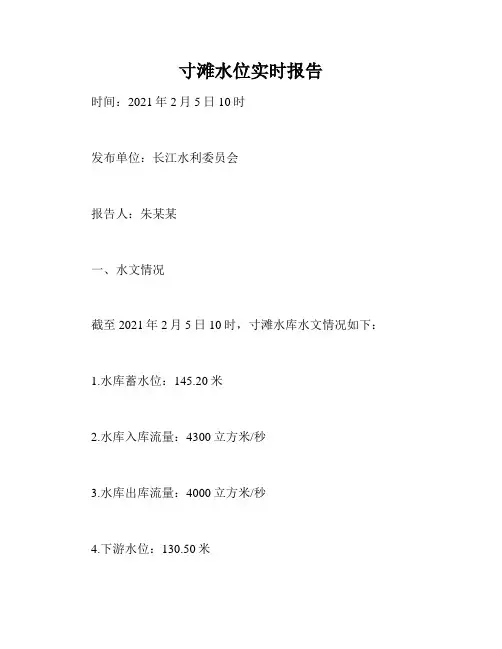 寸滩水位实时报告

时间：2021年2月5日10时

发布单位：长江水利委员会

报告人：朱某某

一、水文情况

截至2021年2月5日10时，寸滩水库水文情况如下：

1.水库蓄水位：145.20米

2.水库入库流量：4300立方米/秒

3.水库出库流量：4000立方米/秒

4.下游水位：130.50米